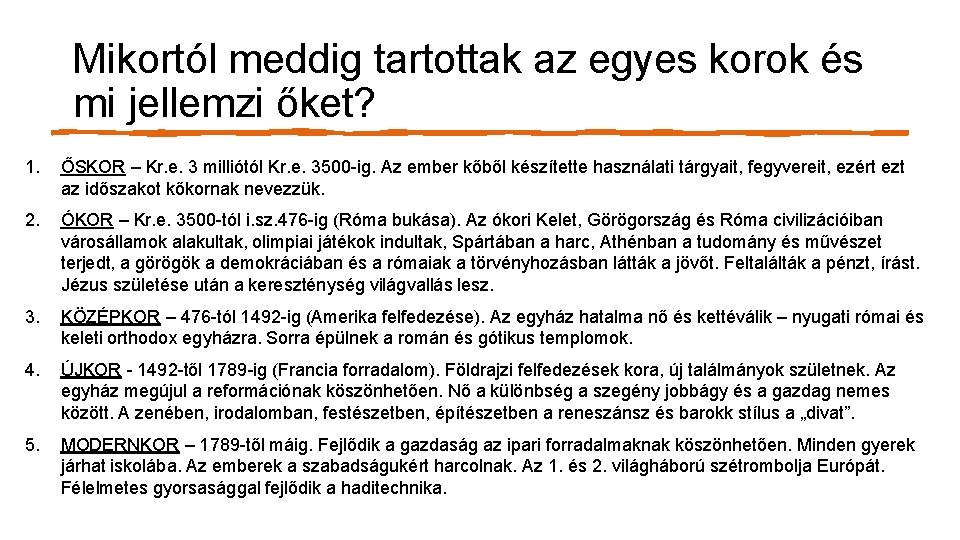 Mikortól meddig tartottak az egyes korok és mi jellemzi őket?

1. ŐSKOR – Kr.e. 3 milliótól Kr.e. 3500-ig. Az ember kőből készítette használati tárgyait, fegyvereit, ezért ezt az időszakot kőkornak nevezzük.

2. ÓKOR – Kr.e. 3500-tól i.sz.476-ig (Róma bukása). Az ókori Kelet, Görögország és Róma civilizációiban városállamok alakultak, olimpiai játékok indultak, Spártában a harc, Athénban a tudomány és művészet terjedt, a görögök a demokráciában és a rómaiak a törvényhozásban látták a jövőt. Feltalálták a pénzt, írást. Jézus születése után a kereszténység világvallás lesz.

3. KÖZÉPKOR – 476-tól 1492-ig (Amerika felfedezése). Az egyház hatalma nő és kettéválik – nyugati római és keleti orthodox egyházra. Sorra épülnek a román és gótikus templomok.

4. ÚJKOR - 1492-től 1789-ig (Francia forradalom). Földrajzi felfedezések kora, új találmányok születnek. Az egyház megújul a reformációnak köszönhetően. Nő a különbség a szegény jobbágy és a gazdag nemes között. A zenében, irodalomban, festészetben, építészetben a reneszánsz és barokk stílus a „divat”.

5. MODERNKOR – 1789-től máig. Fejlődik a gazdaság az ipari forradalmaknak köszönhetően. Minden gyerek járhat iskolába. Az emberek a szabadságukért harcolnak. Az 1. és 2. világháború szétrombolja Európát. Félelmetes gyorsasággal fejlődik a haditechnika.